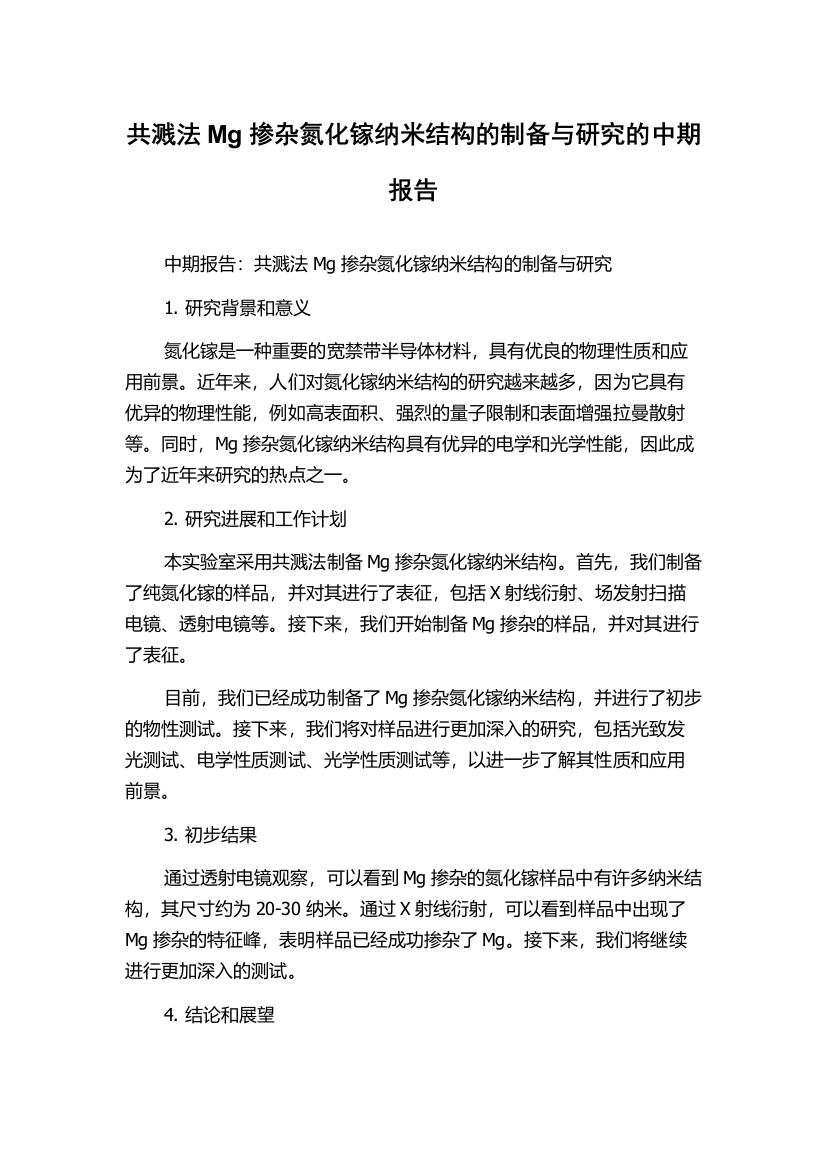 共溅法 Mg 掺杂氮化镓纳米结构的制备与研究的中期报告

中期报告：共溅法 Mg 掺杂氮化镓纳米结构的制备与研究

1. 研究背景和意义

氮化镓是一种重要的宽禁带半导体材料，具有优良的物理性质和应用前景。近年来，人们对氮化镓纳米结构的研究越来越多，因为它具有优异的物理性能，例如高表面积、强烈的量子限制和表面增强拉曼散射等。同时，Mg 掺杂氮化镓纳米结构具有优异的电学和光学性能，因此成为了近年来研究的热点之一。

2. 研究进展和工作计划

本实验室采用共溅法制备 Mg 掺杂氮化镓纳米结构。首先，我们制备了纯氮化镓的样品，并对其进行了表征，包括 X 射线衍射、场发射扫描电镜、透射电镜等。接下来，我们开始制备 Mg 掺杂的样品，并对其进行了表征。

目前，我们已经成功制备了 Mg 掺杂氮化镓纳米结构，并进行了初步的物性测试。接下来，我们将对样品进行更加深入的研究，包括光致发光测试、电学性质测试、光学性质测试等，以进一步了解其性质和应用前景。

3. 初步结果

通过透射电镜观察，可以看到 Mg 掺杂的氮化镓样品中有许多纳米结构，其尺寸约为 20-30 纳米。通过 X 射线衍射，可以看到样品中出现了 Mg 掺杂的特征峰，表明样品已经成功掺杂了 Mg。接下来，我们将继续进行更加深入的测试。

4. 结论和展望